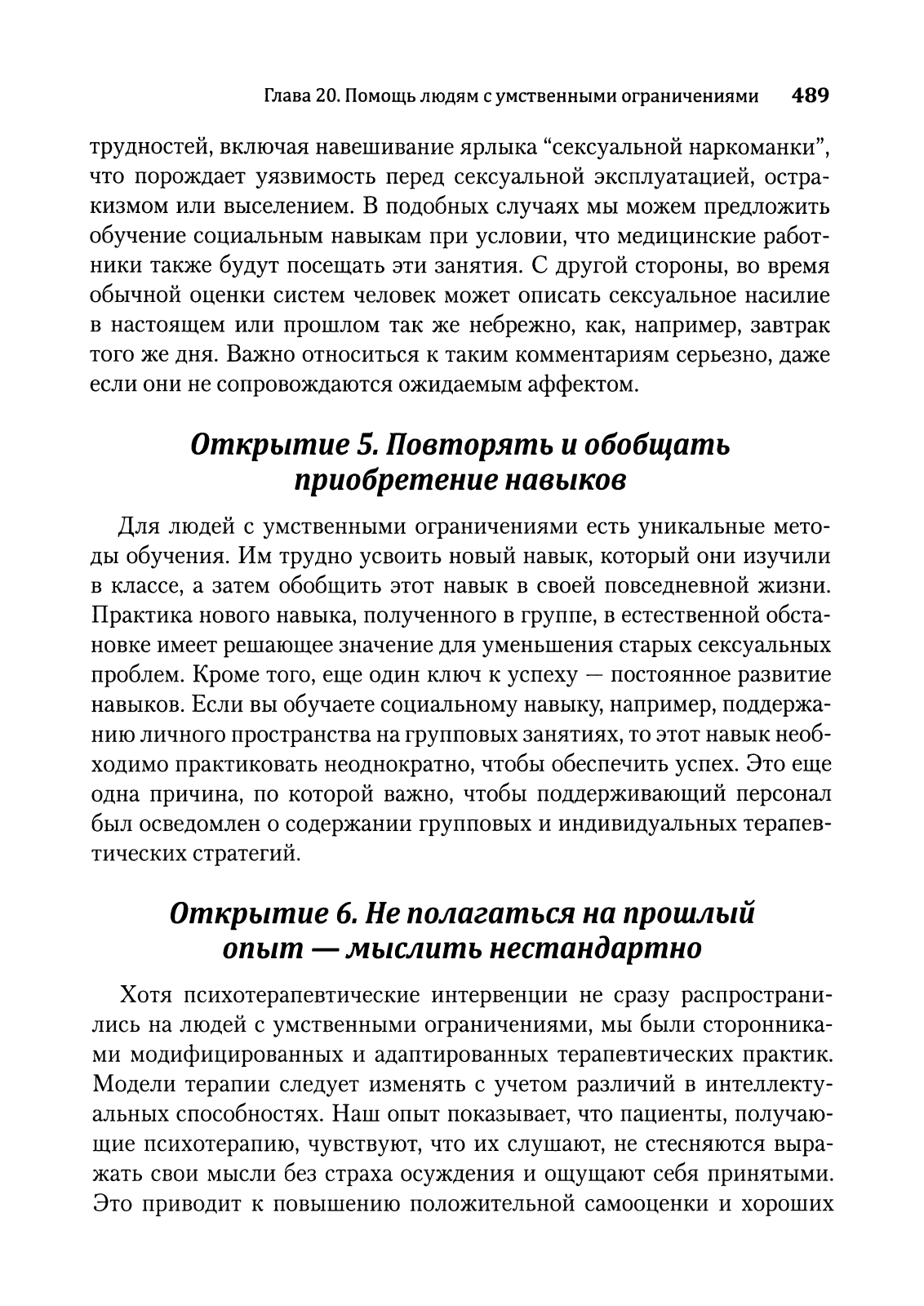 Глава 20. Помощь людям с умственными ограничениями 489

трудностей, включая навешивание ярлыка “сексуальной наркоманки”, что порождает уязвимость перед сексуальной эксплуатацией, остракизмом или выселением. В подобных случаях мы можем предложить обучение социальным навыкам при условии, что медицинские работники также будут посещать эти занятия. С другой стороны, во время обычной оценки систем человек может описать сексуальное насилие в настоящем или прошлом так же небрежно, как, например, завтрак того же дня. Важно относиться к таким комментариям серьезно, даже если они не сопровождаются ожидаемым аффектом.

Открытие 5. Повторять и обобщать приобретение навыков

Для людей с умственными ограничениями есть уникальные методы обучения. Им трудно усвоить новый навык, который они изучили в классе, а затем обобщить этот навык в своей повседневной жизни. Практика нового навыка, полученного в группе, в естественной обстановке имеет решающее значение для уменьшения старых сексуальных проблем. Кроме того, еще один ключ к успеху — постоянное развитие навыков. Если вы обучаете социальному навыку, например, поддержанию личного пространства на групповых занятиях, то этот навык необходимо практиковать неоднократно, чтобы обеспечить успех. Это еще одна причина, по которой важно, чтобы поддерживающий персонал был осведомлен о содержании групповых и индивидуальных терапевтических стратегий.

Открытие 6. Не полагаться на прошлый опыт — мыслить нестандартно

Хотя психотерапевтические интервенции не сразу распространились на людей с умственными ограничениями, мы были сторонниками модифицированных и адаптированных терапевтических практик. Модели терапии следует изменять с учетом различий в интеллектуальных способностях. Наш опыт показывает, что пациенты, получающие психотерапию, чувствуют, что их слушают, не стесняются выражать свои мысли без страха осуждения и ощущают себя принятыми. Это приводит к повышению положительной самооценки и хороших